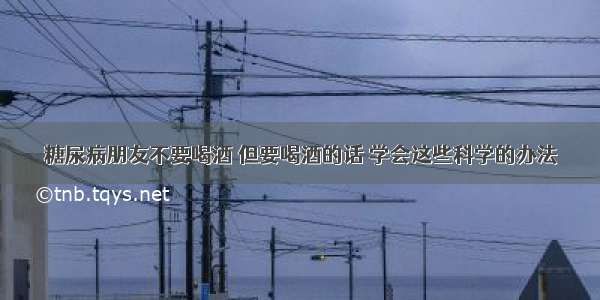 糖尿病朋友不要喝酒 但要喝酒的话 学会这些科学的办法

©tnb.tqys.net